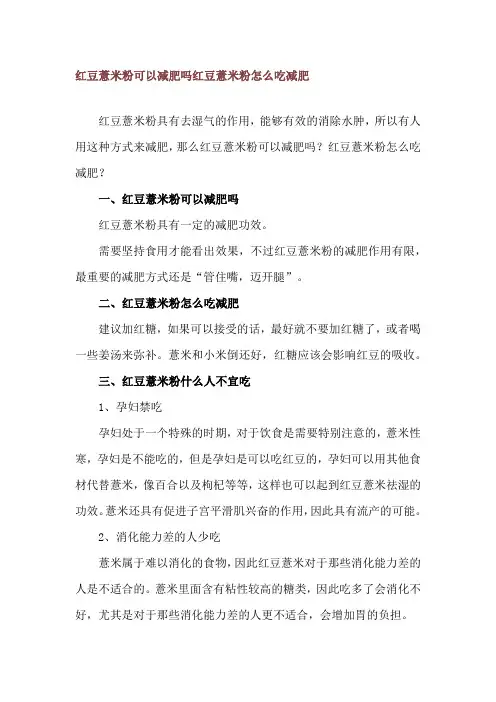 红豆薏米粉可以减肥吗红豆薏米粉怎么吃减肥

红豆薏米粉具有去湿气的作用，能够有效的消除水肿，所以有人用这种方式来减肥，那么红豆薏米粉可以减肥吗？红豆薏米粉怎么吃减肥？

一、红豆薏米粉可以减肥吗

红豆薏米粉具有一定的减肥功效。

需要坚持食用才能看出效果，不过红豆薏米粉的减肥作用有限，最重要的减肥方式还是“管住嘴，迈开腿”。

二、红豆薏米粉怎么吃减肥

建议加红糖，如果可以接受的话，最好就不要加红糖了，或者喝一些姜汤来弥补。薏米和小米倒还好，红糖应该会影响红豆的吸收。

三、红豆薏米粉什么人不宜吃

1、孕妇禁吃

孕妇处于一个特殊的时期，对于饮食是需要特别注意的，薏米性寒，孕妇是不能吃的，但是孕妇是可以吃红豆的，孕妇可以用其他食材代替薏米，像百合以及枸杞等等，这样也可以起到红豆薏米祛湿的功效。薏米还具有促进子宫平滑肌兴奋的作用，因此具有流产的可能。

2、消化能力差的人少吃

薏米属于难以消化的食物，因此红豆薏米对于那些消化能力差的人是不适合的。薏米里面含有粘性较高的糖类，因此吃多了会消化不好，尤其是对于那些消化能力差的人更不适合，会增加胃的负担。